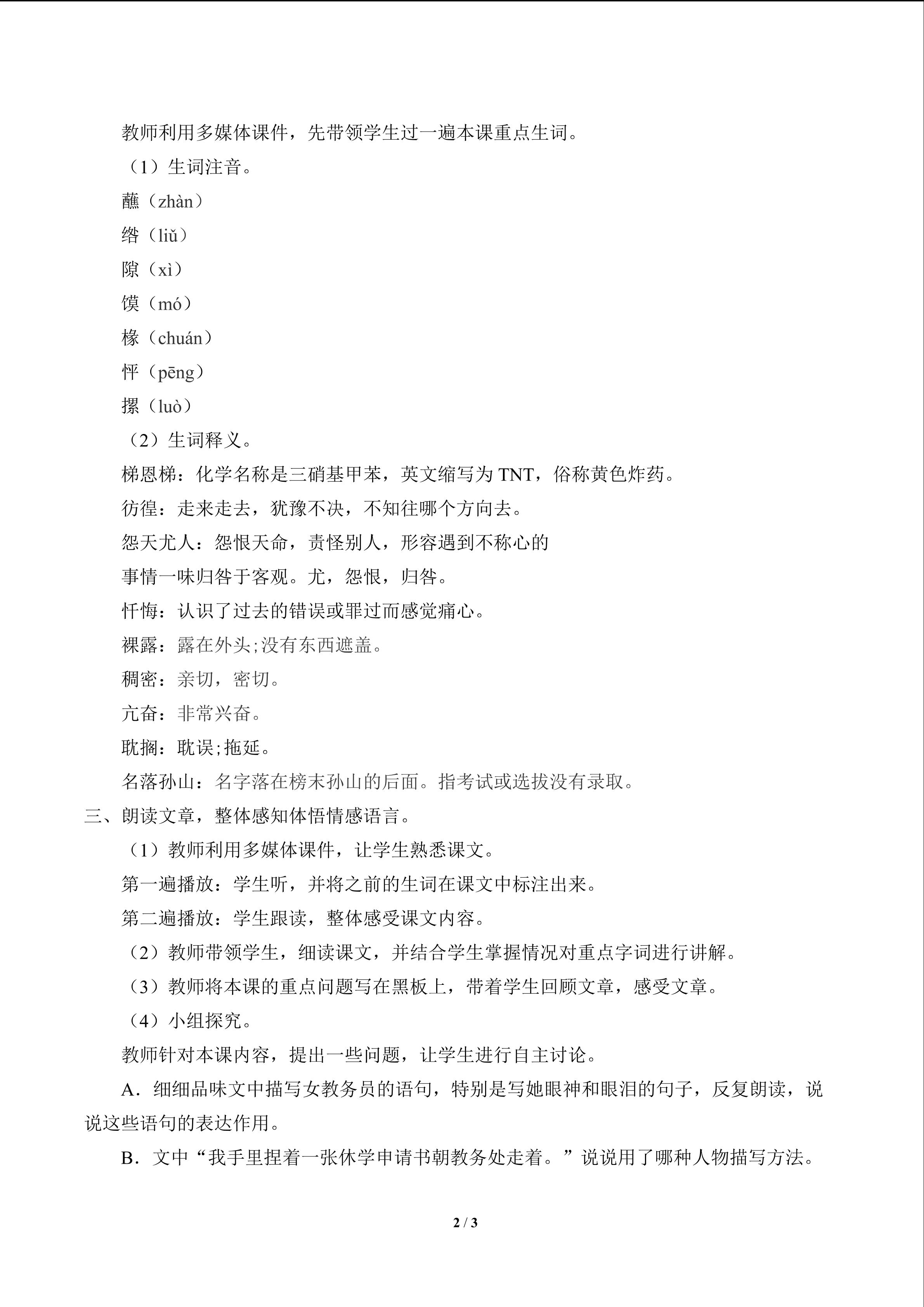 教师利用多媒体课件，先带领学生过一遍本课重点生词。

（1）生词注音。

蘸（zhàn）

绺（liǔ）

隙（xì）

馍（mó）

椽（chuán）

怦（pēng）

摞（luò）

（2）生词释义。

梯恩梯：化学名称是三硝基甲苯，英文缩写为 TNT，俗称黄色炸药。

彷徨：走来走去，犹豫不决，不知往哪个方向去。

怨天尤人：怨恨天命，责怪别人，形容遇到不称心的

事情一味归咎于客观。尤，怨恨，归咎。

忏悔：认识了过去的错误或罪过而感觉痛心。

裸露：露在外头;没有东西遮盖。

稠密：亲切，密切。

亢奋：非常兴奋。

耽搁：耽误;拖延。

名落孙山：名字落在榜末孙山的后面。指考试或选拔没有录取。

三、朗读文章，整体感知体悟情感语言。

（1）教师利用多媒体课件，让学生熟悉课文。

第一遍播放：学生听，并将之前的生词在课文中标注出来。

第二遍播放：学生跟读，整体感受课文内容。

（2）教师带领学生，细读课文，并结合学生掌握情况对重点字词进行讲解。

（3）教师将本课的重点问题写在黑板上，带着学生回顾文章，感受文章。

（4）小组探究。

教师针对本课内容，提出一些问题，让学生进行自主讨论。

A．细细品味文中描写女教务员的语句，特别是写她眼神和眼泪的句子，反复朗读，说说这些语句的表达作用。

B．文中“我手里捏着一张休学申请书朝教务处走着。”说说用了哪种人物描写方法。

2 / 3